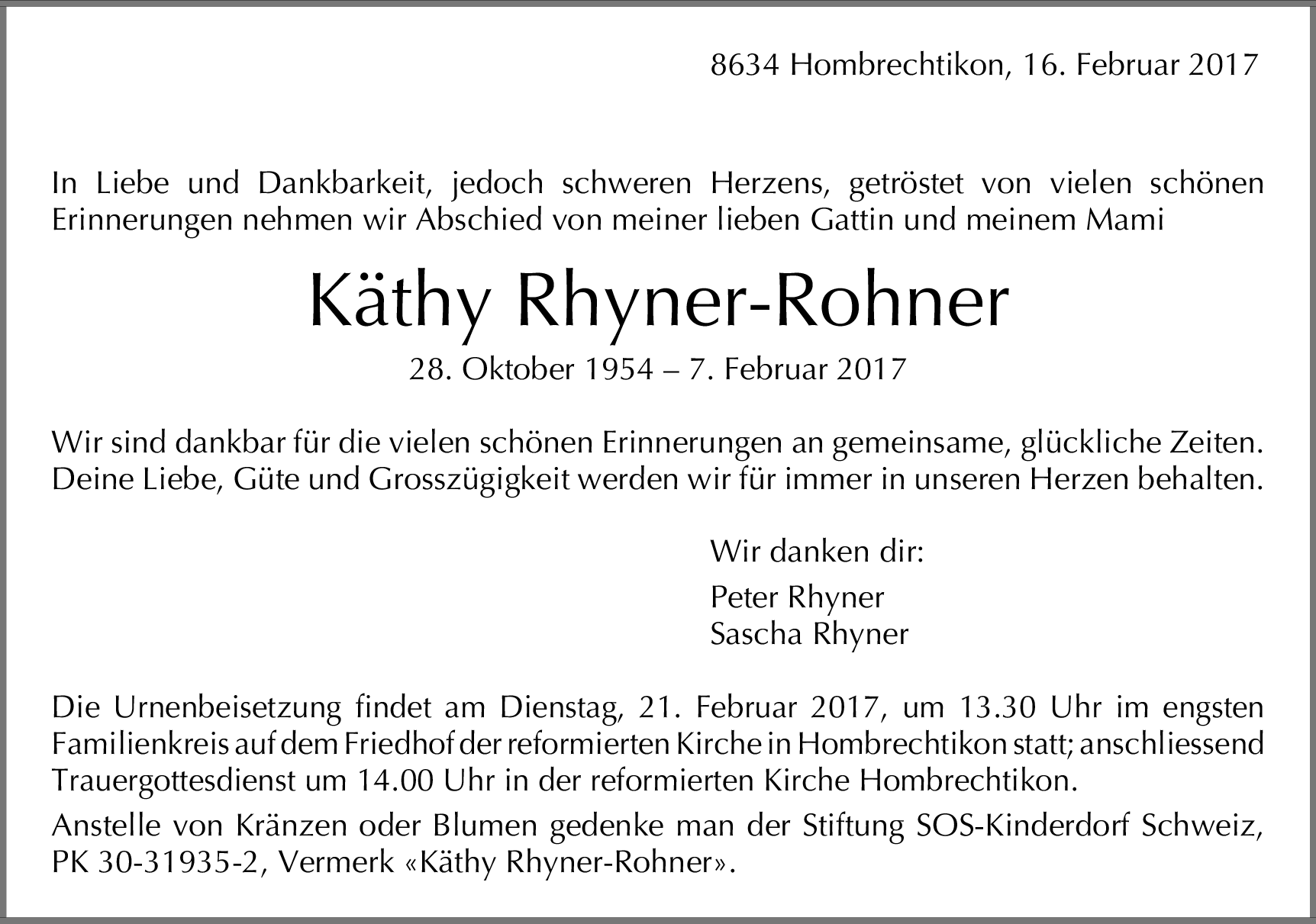 8634 Hombrechtikon, 16. Februar 2017

In Liebe und Dankbarkeit, jedoch schweren Herzens, getröstet von vielen schönen Erinnerungen nehmen wir Abschied von meiner lieben Gattin und meinem Mami

Käthy Rhyner-Rohner

28. Oktober 1954 – 7. Februar 2017

Wir sind dankbar für die vielen schönen Erinnerungen an gemeinsame, glückliche Zeiten. Deine Liebe, Güte und Grosszügigkeit werden wir für immer in unseren Herzen behalten.

Wir danken dir:

Peter Rhyner
Sascha Rhyner

Die Urnenbeisetzung findet am Dienstag, 21. Februar 2017, um 13.30 Uhr im engsten Familienkreis auf dem Friedhof der reformierten Kirche in Hombrechtikon statt; anschliessend Trauergottesdienst um 14.00 Uhr in der reformierten Kirche Hombrechtikon.

Anstelle von Kränzen oder Blumen gedenke man der Stiftung SOS-Kinderdorf Schweiz, PK 30-31935-2, Vermerk «Käthy Rhyner-Rohner».